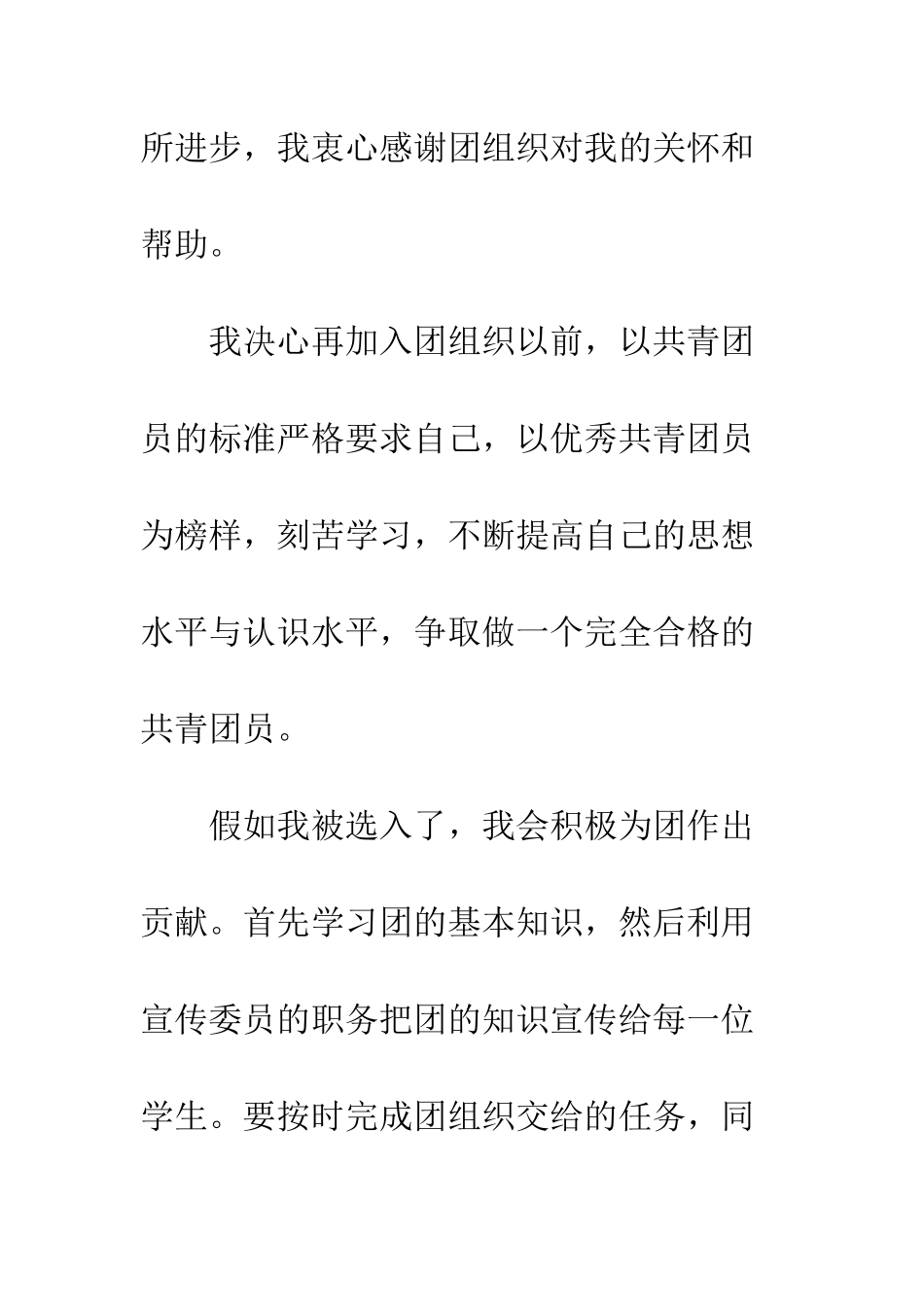 所进步，我衷心感谢团组织对我的关怀和帮助。

我决心再加入团组织以前，以共青团员的标准严格要求自己，以优秀共青团员为榜样，刻苦学习，不断提高自己的思想水平与认识水平，争取做一个完全合格的共青团员。

假如我被选入了，我会积极为团作出贡献。首先学习团的基本知识，然后利用宣传委员的职务把团的知识宣传给每一位学生。要按时完成团组织交给的任务，同